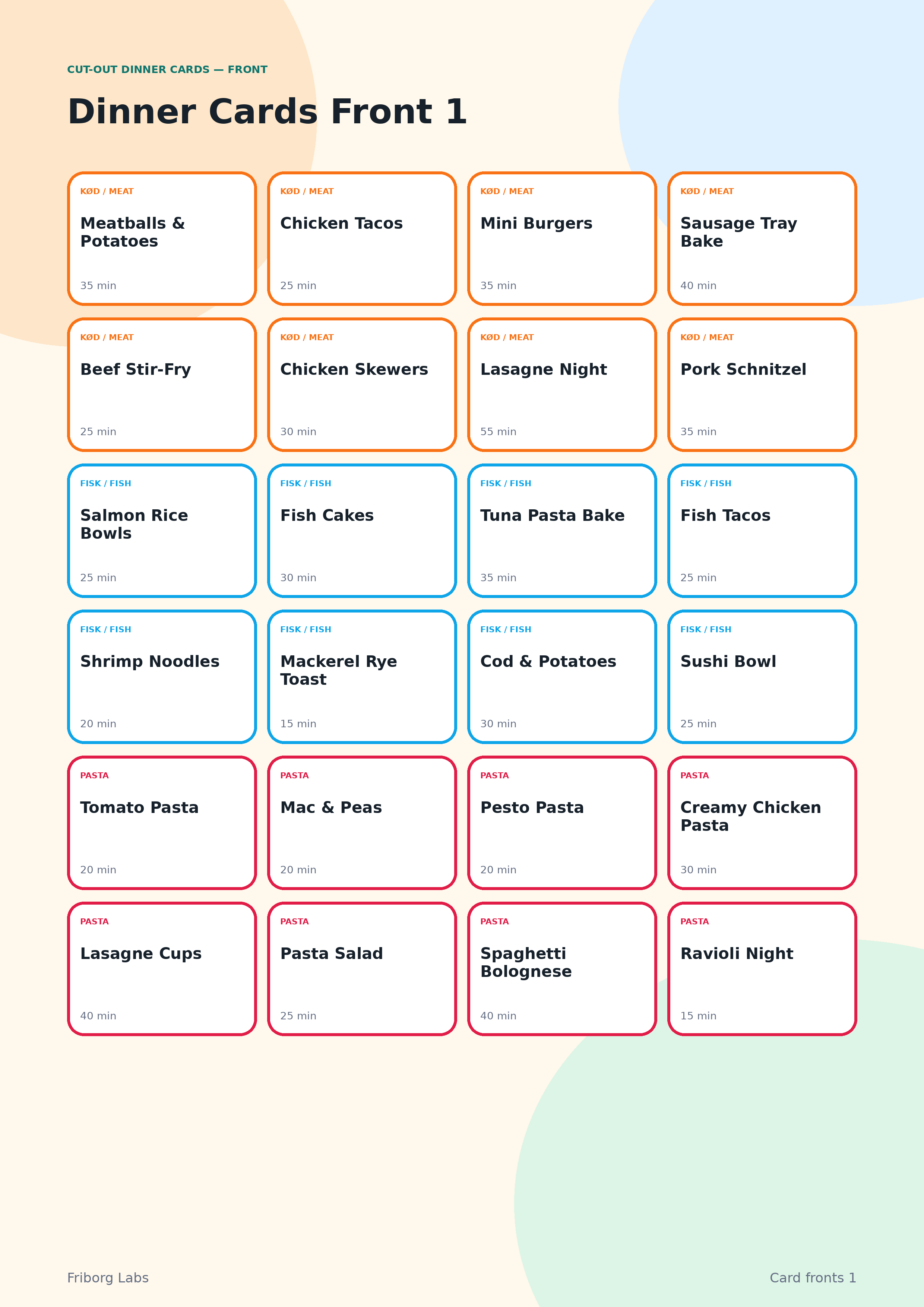 CUT-OUT DINNER CARDS — FRONT

Dinner Cards Front 1

KØD / MEAT
Meatballs & Potatoes
35 min

KØD / MEAT
Chicken Tacos
25 min

KØD / MEAT
Mini Burgers
35 min

KØD / MEAT
Sausage Tray Bake
40 min

KØD / MEAT
Beef Stir-Fry
25 min

KØD / MEAT
Chicken Skewers
30 min

KØD / MEAT
Lasagne Night
55 min

KØD / MEAT
Pork Schnitzel
35 min

FISK / FISH
Salmon Rice Bowls
25 min

FISK / FISH
Fish Cakes
30 min

FISK / FISH
Tuna Pasta Bake
35 min

FISK / FISH
Fish Tacos
25 min

FISK / FISH
Shrimp Noodles
20 min

FISK / FISH
Mackerel Rye Toast
15 min

FISK / FISH
Cod & Potatoes
30 min

FISK / FISH
Sushi Bowl
25 min

PASTA
Tomato Pasta
20 min

PASTA
Mac & Peas
20 min

PASTA
Pesto Pasta
20 min

PASTA
Creamy Chicken Pasta
30 min

PASTA
Lasagne Cups
40 min

PASTA
Pasta Salad
25 min

PASTA
Spaghetti Bolognese
40 min

PASTA
Ravioli Night
15 min

Friborg Labs

Card fronts 1